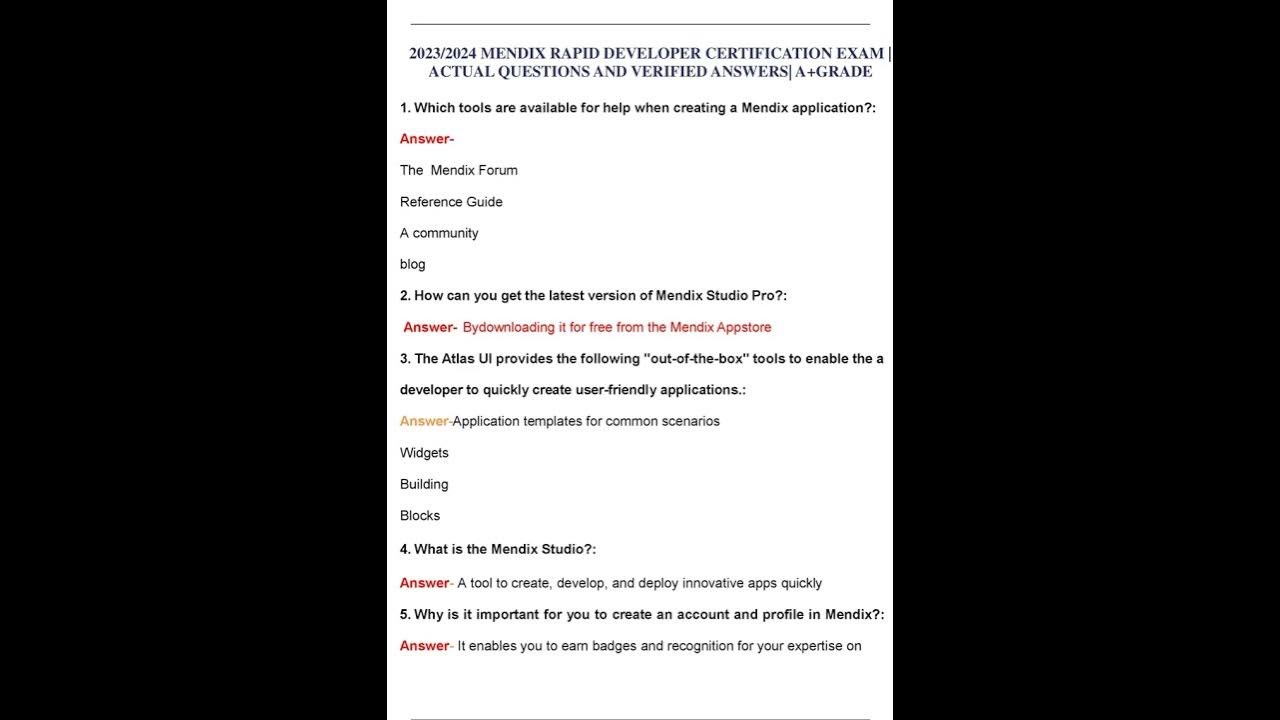 2023/2024 MENDIX RAPID DEVELOPER CERTIFICATION EXAM | ACTUAL QUESTIONS AND VERIFIED ANSWERS| A+GRADE

1. Which tools are available for help when creating a Mendix application?:

Answer-

The Mendix Forum

Reference Guide

A community

blog

2. How can you get the latest version of Mendix Studio Pro?:

Answer- Bydownloading it for free from the Mendix Appstore

3. The Atlas UI provides the following "out-of-the-box" tools to enable the a developer to quickly create user-friendly applications.:

Answer-Application templates for common scenarios

Widgets

Building

Blocks

4. What is the Mendix Studio?:

Answer- A tool to create, develop, and deploy innovative apps quickly

5. Why is it important for you to create an account and profile in Mendix?:

Answer- It enables you to earn badges and recognition for your expertise on